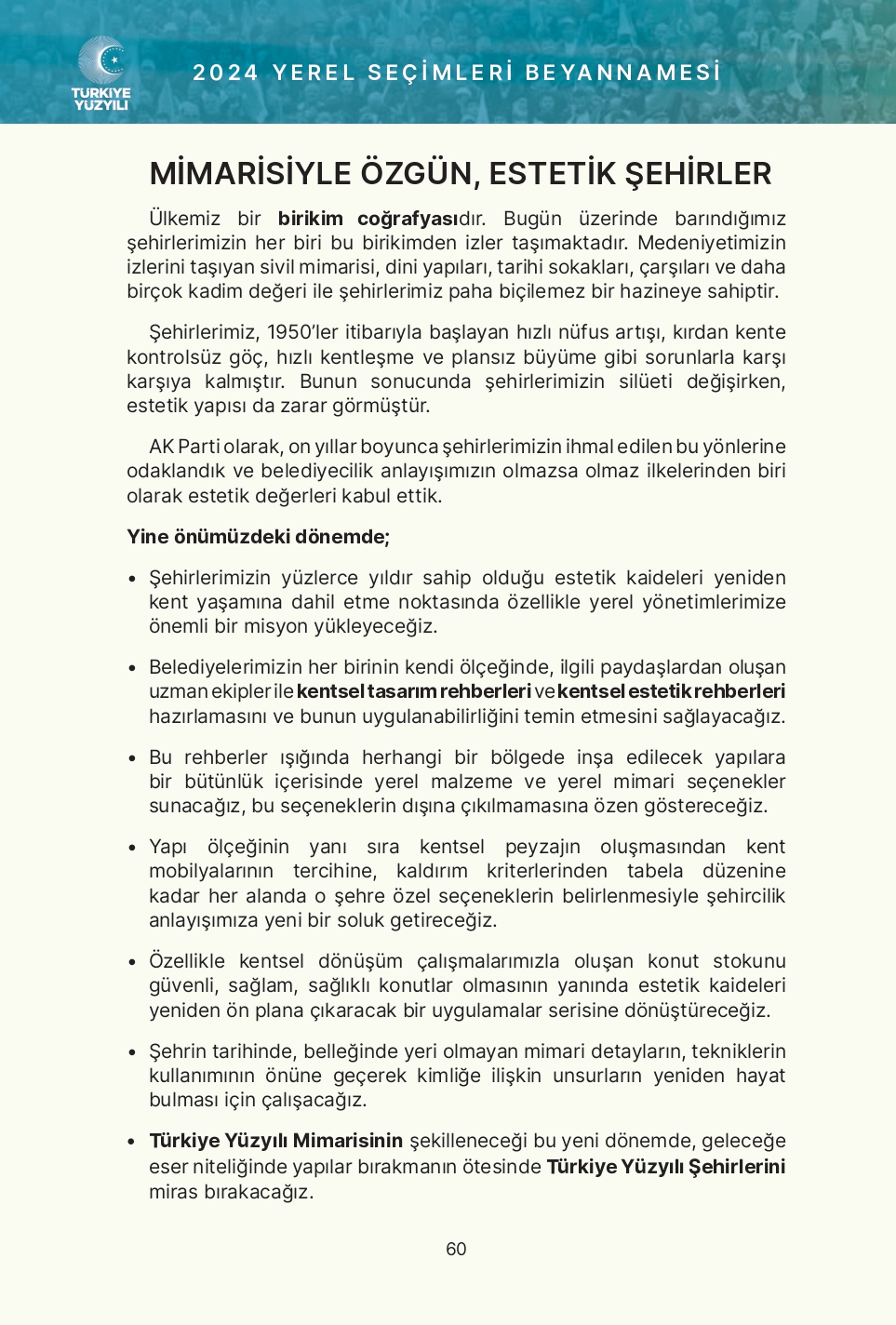 TÜRKİYE YÜZYILI

2024 YEREL SEÇİMLERİ BEYANNAMESİ

MİMARİSİYLE ÖZGÜN, ESTETİK ŞEHİRLER

Ülkemiz bir birikim coğrafyasıdır. Bugün üzerinde barındığımız şehirlerimizin her biri bu birikimden izler taşımaktadır. Medeniyetimizin izlerini taşıyan sivil mimarisi, dini yapıları, tarihi sokakları, çarşıları ve daha birçok kadim değeri ile şehirlerimiz paha biçilemez bir hazineye sahiptir.

Şehirlerimiz, 1950'ler itibarıyla başlayan hızlı nüfus artışı, kırdan kente kontrolsüz göç, hızlı kentleşme ve plansız büyüme gibi sorunlarla karşı karşıya kalmıştır. Bunun sonucunda şehirlerimizin silüeti değişirken, estetik yapısı da zarar görmüştür.

AK Parti olarak, on yıllar boyunca şehirlerimizin ihmal edilen bu yönlerine odaklandık ve belediyecilik anlayışımızın olmazsa olmaz ilkelerinden biri olarak estetik değerleri kabul ettik.

Yine önümüzdeki dönemde;

• Şehirlerimizin yüzlerce yıldır sahip olduğu estetik kaideleri yeniden kent yaşamına dahil etme noktasında özellikle yerel yönetimlerimize önemli bir misyon yükleyeceğiz.

• Belediyelerimizin her birinin kendi ölçeğinde, ilgili paydaşlardan oluşan uzman ekipler ile kentsel tasarım rehberleri ve kentsel estetik rehberleri hazırlamasını ve bunun uygulanabilirliğini temin etmesini sağlayacağız.

• Bu rehberler ışığında herhangi bir bölgede inşa edilecek yapılara bir bütünlük içerisinde yerel malzeme ve yerel mimari seçenekler sunacağız, bu seçeneklerin dışına çıkılmamasına özen göstereceğiz.

• Yapı ölçeğinin yanı sıra kentsel peyzajın oluşmasından kent mobilyalarının tercihine, kaldırım kriterlerinden tabela düzenine kadar her alanda o şehre özel seçeneklerin belirlenmesiyle şehircilik anlayışımıza yeni bir soluk getireceğiz.

• Özellikle kentsel dönüşüm çalışmalarımızla oluşan konut stokunu güvenli, sağlam, sağlıklı konutlar olmasının yanında estetik kaideleri yeniden ön plana çıkaracak bir uygulamalar serisine dönüştüreceğiz.

• Şehrin tarihinde, belleğinde yeri olmayan mimari detayların, tekniklerin kullanımının önüne geçerek kimliğe ilişkin unsurların yeniden hayat bulması için çalışacağız.

• Türkiye Yüzyılı Mimarisinin şekilleneceği bu yeni dönemde, geleceğe eser niteliğinde yapılar bırakmanın ötesinde Türkiye Yüzyılı Şehirlerini miras bırakacağız.

60